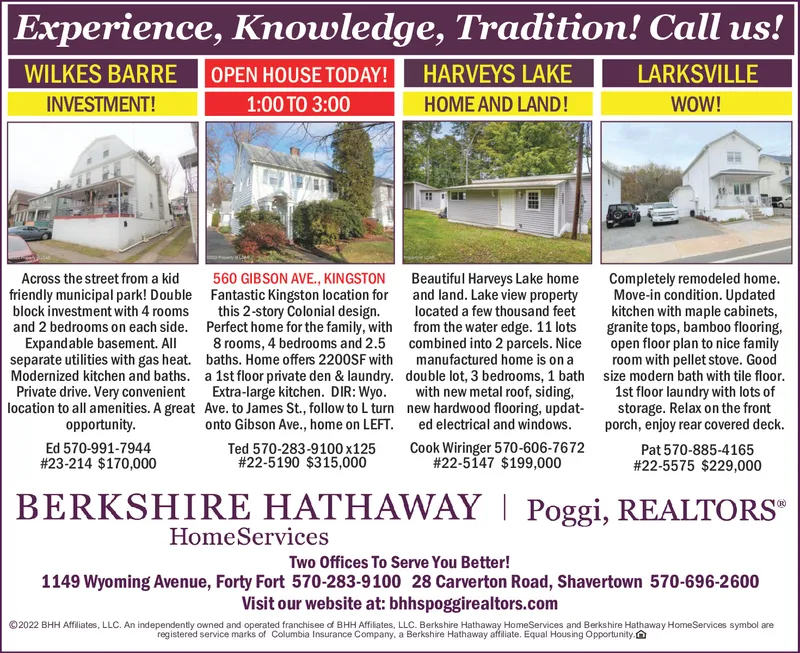 Experience, Knowledge, Tradition! Call us!

WILKES BARRE

INVESTMENT!

Across the street from a kid friendly municipal park! Double block investment with 4 rooms and 2 bedrooms on each side. Expandable basement. All separate utilities with gas heat. Modernized kitchen and baths. Private drive. Very convenient location to all amenities. A great opportunity.

Ed 570-991-7944
#23-214 $170,000

OPEN HOUSE TODAY!

1:00 TO 3:00

560 GIBSON AVE., KINGSTON
Fantastic Kingston location for this 2-story Colonial design. Perfect home for the family, with 8 rooms, 4 bedrooms and 2.5 baths. Home offers 2200SF with a 1st floor private den & laundry. Extra-large kitchen. DIR: Wyo. Ave. to James St., follow to L turn onto Gibson Ave., home on LEFT.

Ted 570-283-9100 x125
#22-5190 $315,000

HARVEYS LAKE

HOME AND LAND!

Beautiful Harveys Lake home and land. Lake view property located a few thousand feet from the water edge. 11 lots combined into 2 parcels. Nice manufactured home is on a double lot, 3 bedrooms, 1 bath with new metal roof, siding, new hardwood flooring, updated electrical and windows.

Cook Wiringer 570-606-7672
#22-5147 $199,000

LARKSVILLE

WOW!

Completely remodeled home. Move-in condition. Updated kitchen with maple cabinets, granite tops, bamboo flooring, open floor plan to nice family room with pellet stove. Good size modern bath with tile floor. 1st floor laundry with lots of storage. Relax on the front porch, enjoy rear covered deck.

Pat 570-885-4165
#22-5575 $229,000

BERKSHIRE HATHAWAY | Poggi, REALTORS®
HomeServices

Two Offices To Serve You Better!
1149 Wyoming Avenue, Forty Fort 570-283-9100 28 Carverton Road, Shavertown 570-696-2600
Visit our website at: bhhspoggirealtors.com

©2022 BHH Affiliates, LLC. An independently owned and operated franchisee of BHH Affiliates, LLC. Berkshire Hathaway HomeServices and Berkshire Hathaway HomeServices symbol are registered service marks of Columbia Insurance Company, a Berkshire Hathaway affiliate. Equal Housing Opportunity.